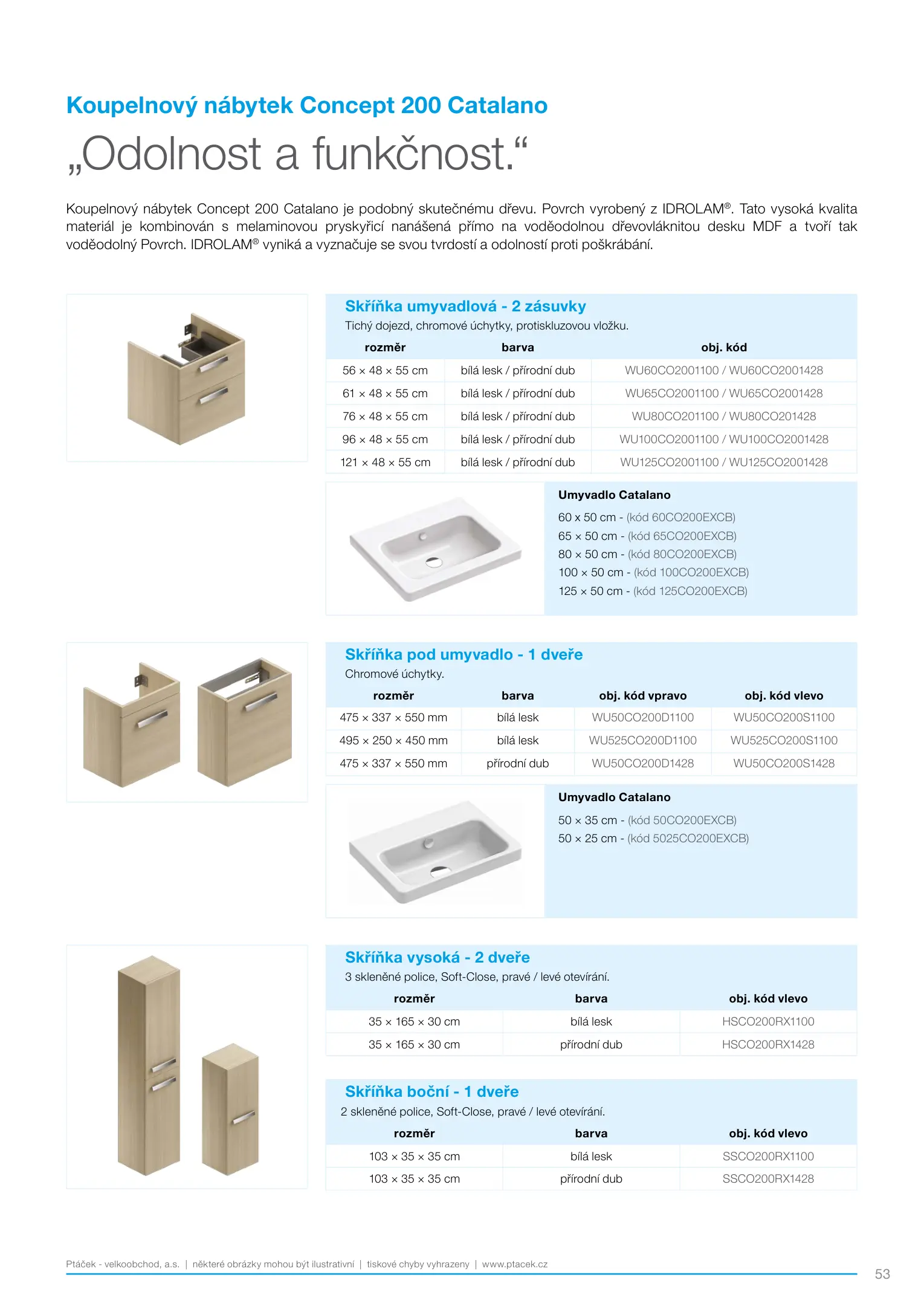 Koupelnový nábytek Concept 200 Catalano

„Odolnost a funkčnost.“

Koupelnový nábytek Concept 200 Catalano je podobný skutečnému dřevu. Povrch vyrobený z IDROLAM®. Tato vysoká kvalita materiál je kombinován s melaminovou pryskyřicí nanášená přímo na voděodolnou dřevovláknitou desku MDF a tvoří tak voděodolný Povrch. IDROLAM® vyniká a vyznačuje se svou tvrdostí a odolností proti poškrábání.

Skříňka umyvadlová - 2 zásuvky

Tichý dojezd, chromové úchytky, protiskluzovou vložku.

| rozměr | barva | obj. kód |
|---|---|---|
| 56 × 48 × 55 cm | bílá lesk / přírodní dub | WU60CO2001100 / WU60CO2001428 |
| 61 × 48 × 55 cm | bílá lesk / přírodní dub | WU65CO2001100 / WU65CO2001428 |
| 76 × 48 × 55 cm | bílá lesk / přírodní dub | WU80CO201100 / WU80CO201428 |
| 96 × 48 × 55 cm | bílá lesk / přírodní dub | WU100CO2001100 / WU100CO2001428 |
| 121 × 48 × 55 cm | bílá lesk / přírodní dub | WU125CO2001100 / WU125CO2001428 |

Umyvadlo Catalano

60 x 50 cm - (kód 60CO200EXCB)
65 × 50 cm - (kód 65CO200EXCB)
80 × 50 cm - (kód 80CO200EXCB)
100 × 50 cm - (kód 100CO200EXCB)
125 × 50 cm - (kód 125CO200EXCB)

Skříňka pod umyvadlo - 1 dveře

Chromové úchytky.

| rozměr | barva | obj. kód vpravo | obj. kód vlevo |
|---|---|---|---|
| 475 × 337 × 550 mm | bílá lesk | WU50CO200D1100 | WU50CO200S1100 |
| 495 × 250 × 450 mm | bílá lesk | WU525CO200D1100 | WU525CO200S1100 |
| 475 × 337 × 550 mm | přírodní dub | WU50CO200D1428 | WU50CO200S1428 |

Umyvadlo Catalano

50 × 35 cm - (kód 50CO200EXCB)
50 × 25 cm - (kód 5025CO200EXCB)

Skříňka vysoká - 2 dveře

3 skleněné police, Soft-Close, pravé / levé otevírání.

| rozměr | barva | obj. kód vlevo |
|---|---|---|
| 35 × 165 × 30 cm | bílá lesk | HSCO200RX1100 |
| 35 × 165 × 30 cm | přírodní dub | HSCO200RX1428 |

Skříňka boční - 1 dveře

2 skleněné police, Soft-Close, pravé / levé otevírání.

| rozměr | barva | obj. kód vlevo |
|---|---|---|
| 103 × 35 × 35 cm | bílá lesk | SSCO200RX1100 |
| 103 × 35 × 35 cm | přírodní dub | SSCO200RX1428 |

Ptáček - velkoobchod, a.s. | některé obrázky mohou být ilustrativní | tiskové chyby vyhrazeny | www.ptacek.cz

53